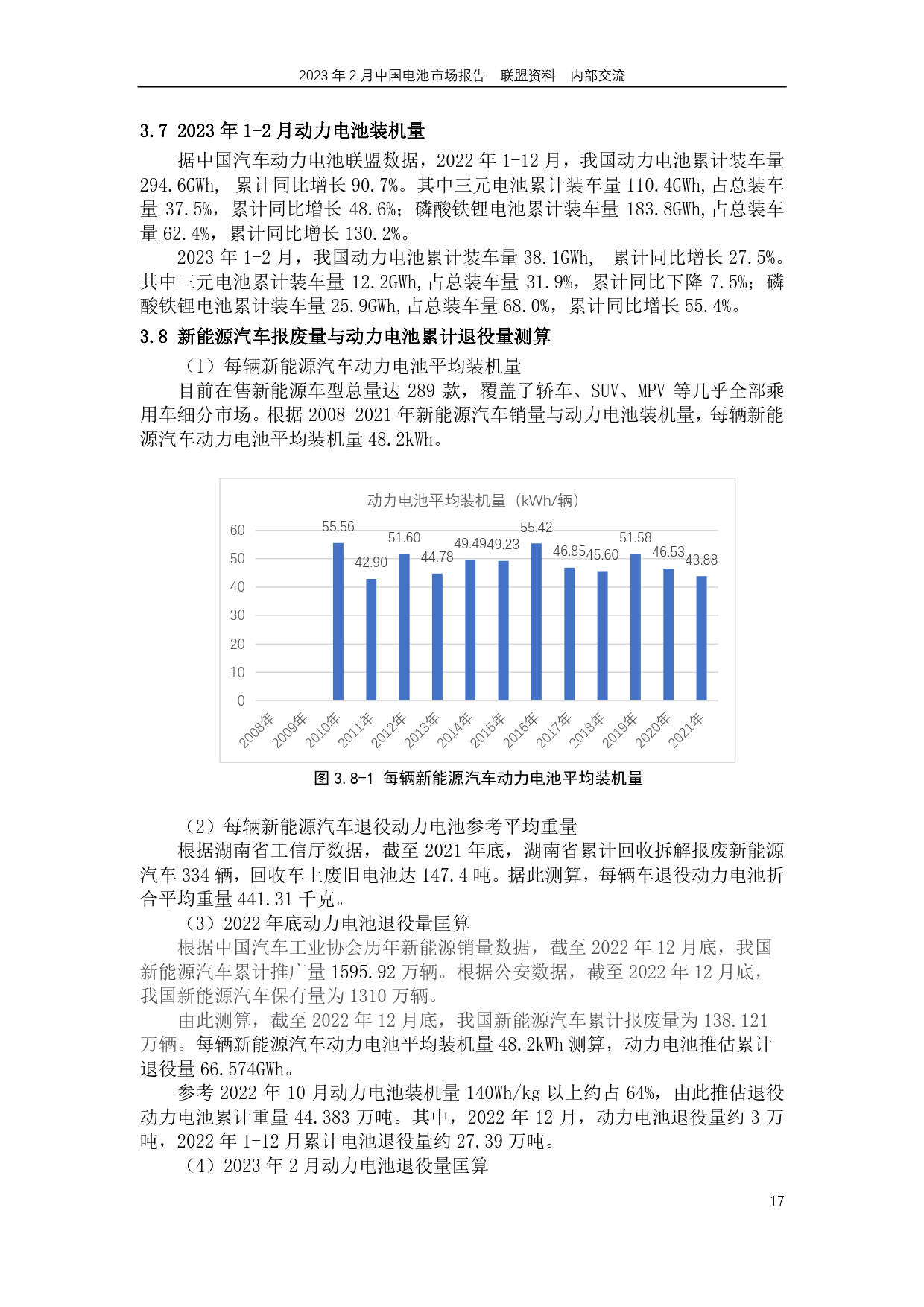 2023 年 2 月中国电池市场报告　联盟资料　内部交流

3.7 2023 年 1-2 月动力电池装机量

据中国汽车动力电池联盟数据，2022 年 1-12 月，我国动力电池累计装车量 294.6GWh, 累计同比增长 90.7%。其中三元电池累计装车量 110.4GWh,占总装车量 37.5%，累计同比增长 48.6%；磷酸铁锂电池累计装车量 183.8GWh,占总装车量 62.4%，累计同比增长 130.2%。

2023 年 1-2 月，我国动力电池累计装车量 38.1GWh, 累计同比增长 27.5%。其中三元电池累计装车量 12.2GWh,占总装车量 31.9%，累计同比下降 7.5%；磷酸铁锂电池累计装车量 25.9GWh,占总装车量 68.0%，累计同比增长 55.4%。

3.8 新能源汽车报废量与动力电池累计退役量测算

（1）每辆新能源汽车动力电池平均装机量

目前在售新能源车型总量达 289 款，覆盖了轿车、SUV、MPV 等几乎全部乘用车细分市场。根据 2008-2021 年新能源汽车销量与动力电池装机量，每辆新能源汽车动力电池平均装机量 48.2kWh。

动力电池平均装机量（kWh/辆）

60
50
40
30
20
10
0

55.56 42.90 51.60 44.78 49.49 49.23 55.42 46.85 45.60 51.58 46.53 43.88

2008年 2009年 2010年 2011年 2012年 2013年 2014年 2015年 2016年 2017年 2018年 2019年 2020年 2021年

图 3.8-1 每辆新能源汽车动力电池平均装机量

（2）每辆新能源汽车退役动力电池参考平均重量

根据湖南省工信厅数据，截至 2021 年底，湖南省累计回收拆解报废新能源汽车 334 辆，回收车上废旧电池达 147.4 吨。据此测算，每辆车退役动力电池折合平均重量 441.31 千克。

（3）2022 年底动力电池退役量匡算

根据中国汽车工业协会历年新能源销量数据，截至 2022 年 12 月底，我国新能源汽车累计推广量 1595.92 万辆。根据公安数据，截至 2022 年 12 月底，我国新能源汽车保有量为 1310 万辆。

由此测算，截至 2022 年 12 月底，我国新能源汽车累计报废量为 138.121 万辆。每辆新能源汽车动力电池平均装机量 48.2kWh 测算，动力电池推估累计退役量 66.574GWh。

参考 2022 年 10 月动力电池装机量 140Wh/kg 以上约占 64%，由此推估退役动力电池累计重量 44.383 万吨。其中，2022 年 12 月，动力电池退役量约 3 万吨，2022 年 1-12 月累计电池退役量约 27.39 万吨。

（4）2023 年 2 月动力电池退役量匡算

17